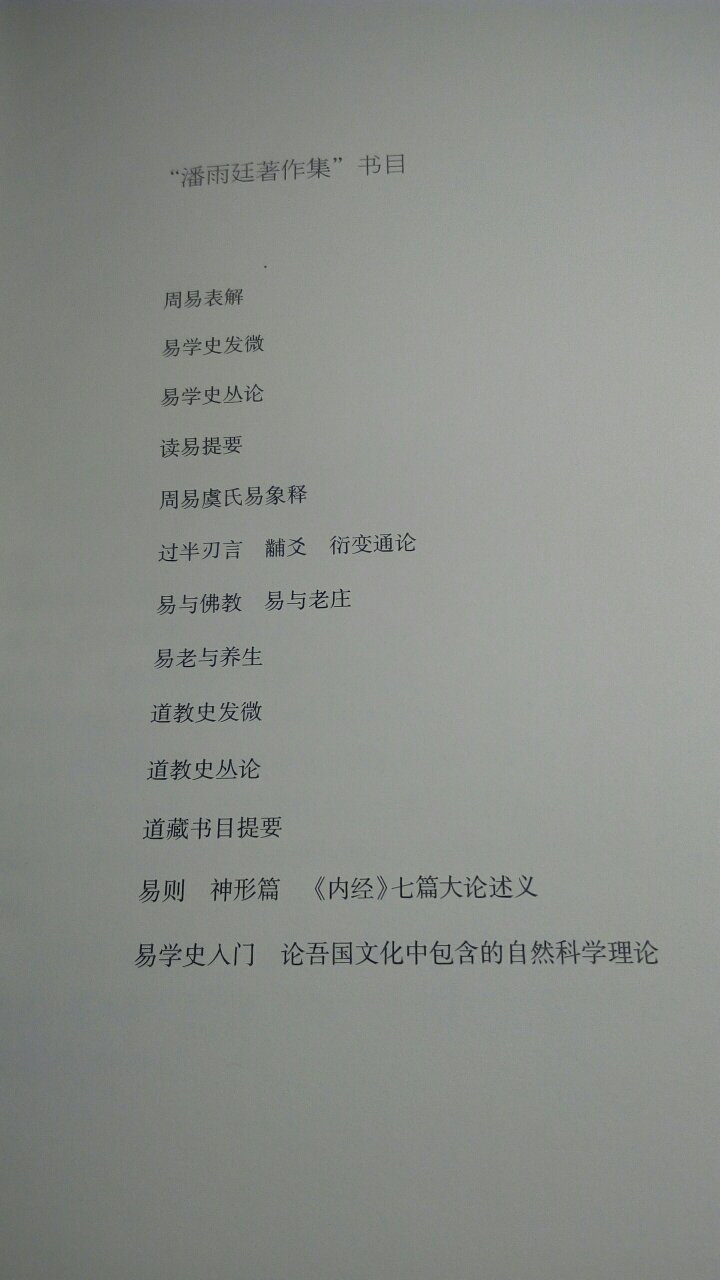 “潘雨廷著作集”书目

周易表解

易学史发微

易学史丛论

读易提要

周易虞氏易象释

过半刃言 黼爻 衍变通论

易与佛教 易与老庄

易老与养生

道教史发微

道教史丛论

道藏书目提要

易则 神形篇 《内经》七篇大论述义

易学史入门 论吾国文化中包含的自然科学理论